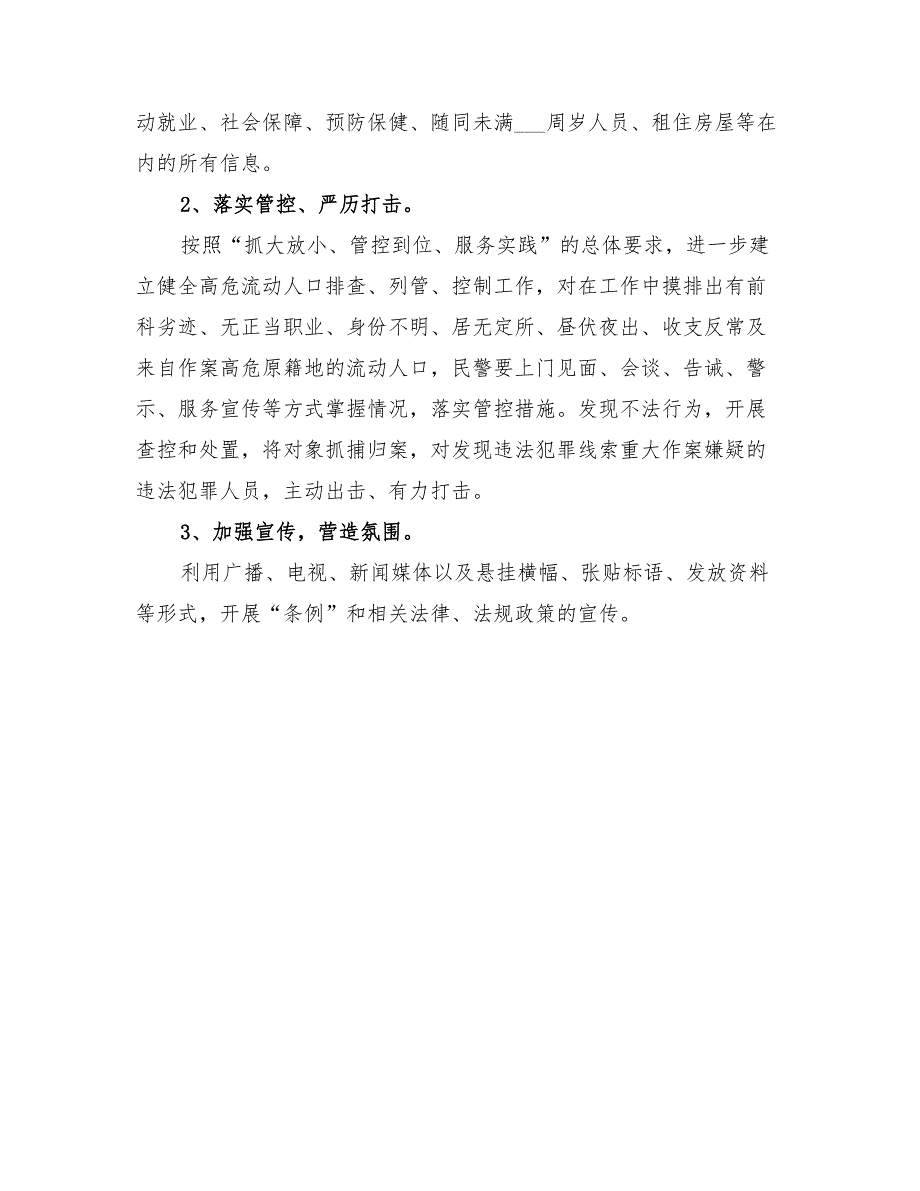 动就业、社会保障、预防保健、随同未满___周岁人员、租住房屋等在内的所有信息。

2、落实管控、严厉打击。

按照“抓大放小、管控到位、服务实践”的总体要求，进一步建立健全高危流动人口排查、列管、控制工作，对在工作中摸排出有前科劣迹、无正当职业、身份不明、居无定所、昼伏夜出、收支反常及来自作案高危原籍地的流动人口，民警要上门见面、会谈、告诫、警示、服务宣传等方式掌握情况，落实管控措施。发现不法行为，开展查控和处置，将对象抓捕归案，对发现违法犯罪线索重大作案嫌疑的违法犯罪人员，主动出击、有力打击。

3、加强宣传，营造氛围。

利用广播、电视、新闻媒体以及悬挂横幅、张贴标语、发放资料等形式，开展“条例”和相关法律、法规政策的宣传。